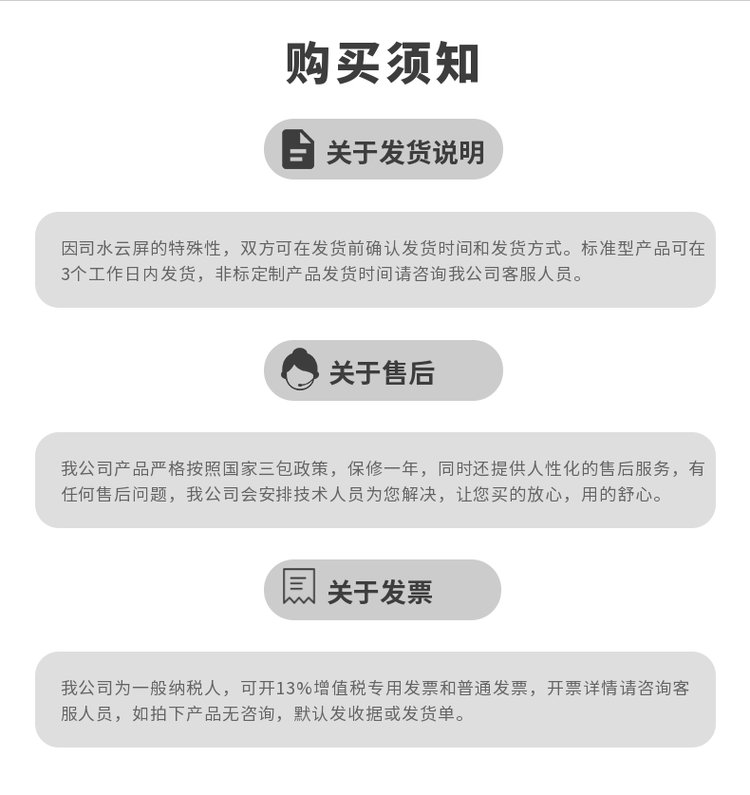 购买须知

关于发货说明

因司水云屏的特殊性，双方可在发货前确认发货时间和发货方式。标准型产品可在3个工作日内发货，非标定制产品发货时间请咨询我公司客服人员。

关于售后

我公司产品严格按照国家三包政策，保修一年，同时还提供人性化的售后服务，有任何售后问题，我公司会安排技术人员为您解决，让您买的放心，用的舒心。

关于发票

我公司为一般纳税人，可开13%增值税专用发票和普通发票，开票详情请咨询客服人员，如拍下产品无咨询，默认发收据或发货单。